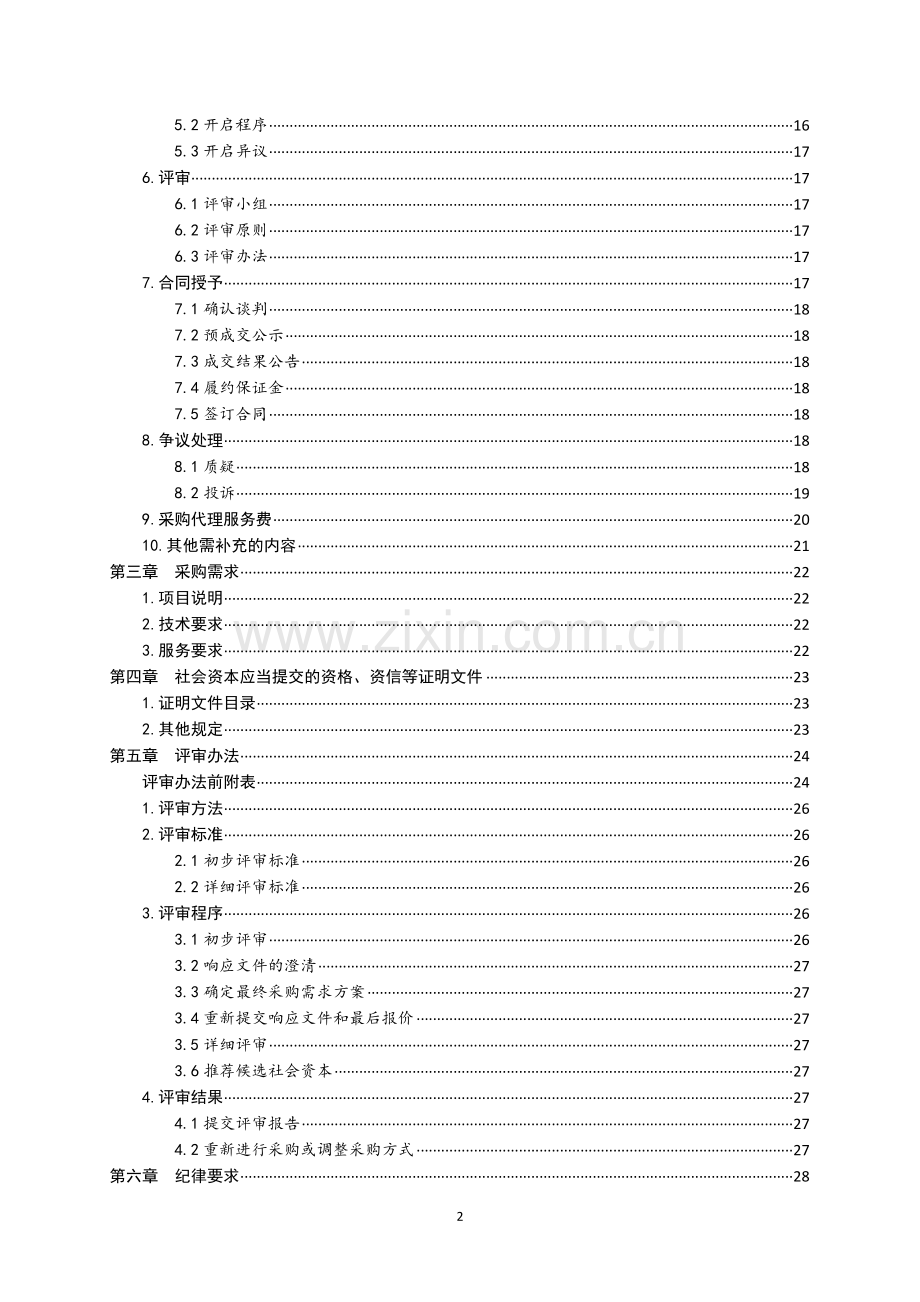 5.2开启程序 16
5.3开启异议 17
6.评审 17
6.1评审小组 17
6.2评审原则 17
6.3评审办法 17
7.合同授予 17
7.1确认谈判 18
7.2预成交公示 18
7.3成交结果公告 18
7.4履约保证金 18
7.5签订合同 18
8.争议处理 18
8.1质疑 18
8.2投诉 19
9.采购代理服务费 20
10.其他需补充的内容 21
第三章 采购需求 22
1.项目说明 22
2.技术要求 22
3.服务要求 22
第四章 社会资本应当提交的资格、资信等证明文件 23
1.证明文件目录 23
2.其他规定 23
第五章 评审办法 24
评审办法前附表 24
1.评审方法 26
2.评审标准 26
2.1初步评审标准 26
2.2详细评审标准 26
3.评审程序 26
3.1初步评审 26
3.2响应文件的澄清 27
3.3确定最终采购需求方案 27
3.4重新提交响应文件和最后报价 27
3.5详细评审 27
3.6推荐候选社会资本 27
4.评审结果 27
4.1提交评审报告 27
4.2重新进行采购或调整采购方式 27
第六章 纪律要求 28

2

www.zixin.com.cn